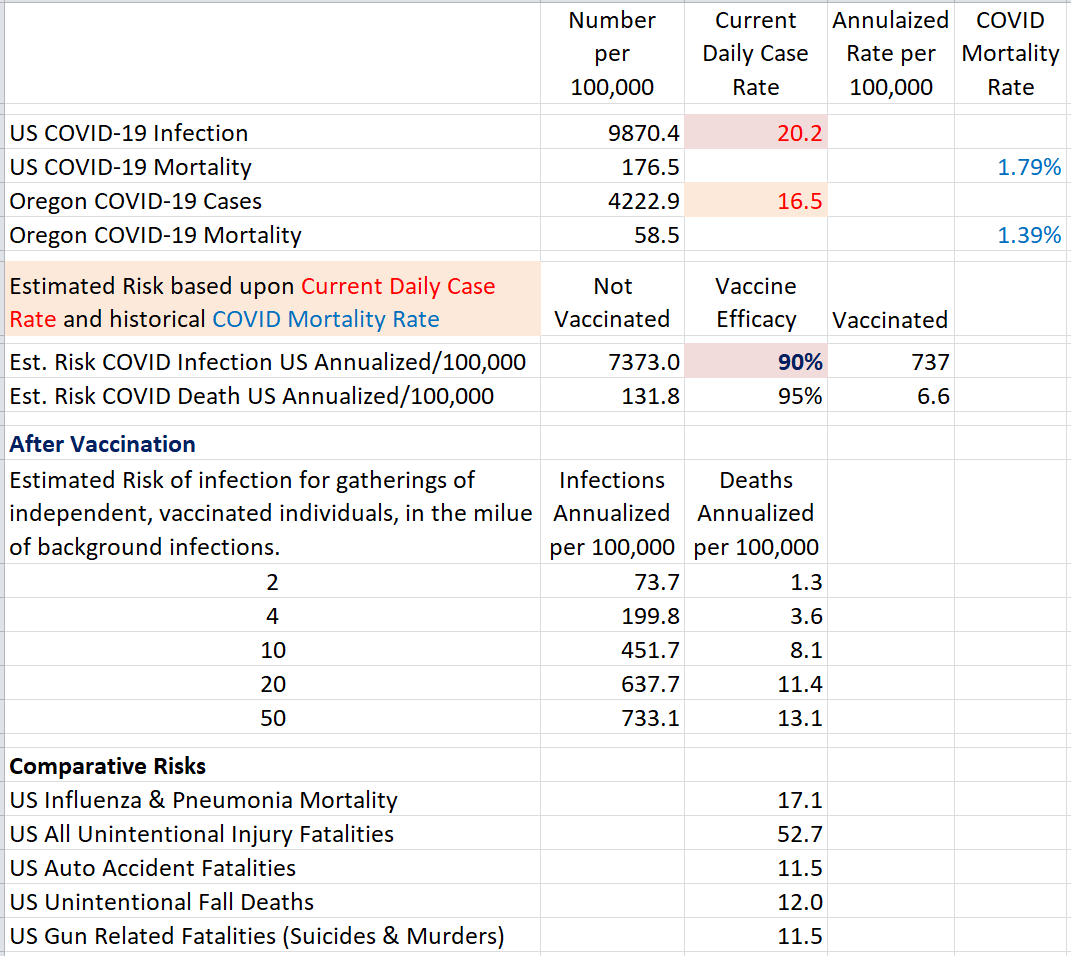 | | Number per 100,000 | Current Daily Case Rate | Annulaized Rate per 100,000 | COVID Mortality Rate |
|---|---|---|---|---|
| US COVID-19 Infection | 9870.4 | 20.2 | | |
| US COVID-19 Mortality | 176.5 | | | 1.79% |
| Oregon COVID-19 Cases | 4222.9 | 16.5 | | |
| Oregon COVID-19 Mortality | 58.5 | | | 1.39% |
| Estimated Risk based upon Current Daily Case Rate and historical COVID Mortality Rate | Not Vaccinated | Vaccine Efficacy | Vaccinated | |
| Est. Risk COVID Infection US Annualized/100,000 | 7373.0 | 90% | 737 | |
| Est. Risk COVID Death US Annualized/100,000 | 131.8 | 95% | 6.6 | |
| After Vaccination | | | | |
| Estimated Risk of infection for gatherings of independent, vaccinated individuals, in the milue of background infections. | Infections Annualized per 100,000 | Deaths Annualized per 100,000 | | |
| 2 | 73.7 | 1.3 | | |
| 4 | 199.8 | 3.6 | | |
| 10 | 451.7 | 8.1 | | |
| 20 | 637.7 | 11.4 | | |
| 50 | 733.1 | 13.1 | | |
| Comparative Risks | | | | |
| US Influenza & Pneumonia Mortality | | 17.1 | | |
| US All Unintentional Injury Fatalities | | 52.7 | | |
| US Auto Accident Fatalities | | 11.5 | | |
| US Unintentional Fall Deaths | | 12.0 | | |
| US Gun Related Fatalities (Suicides & Murders) | | 11.5 | | |